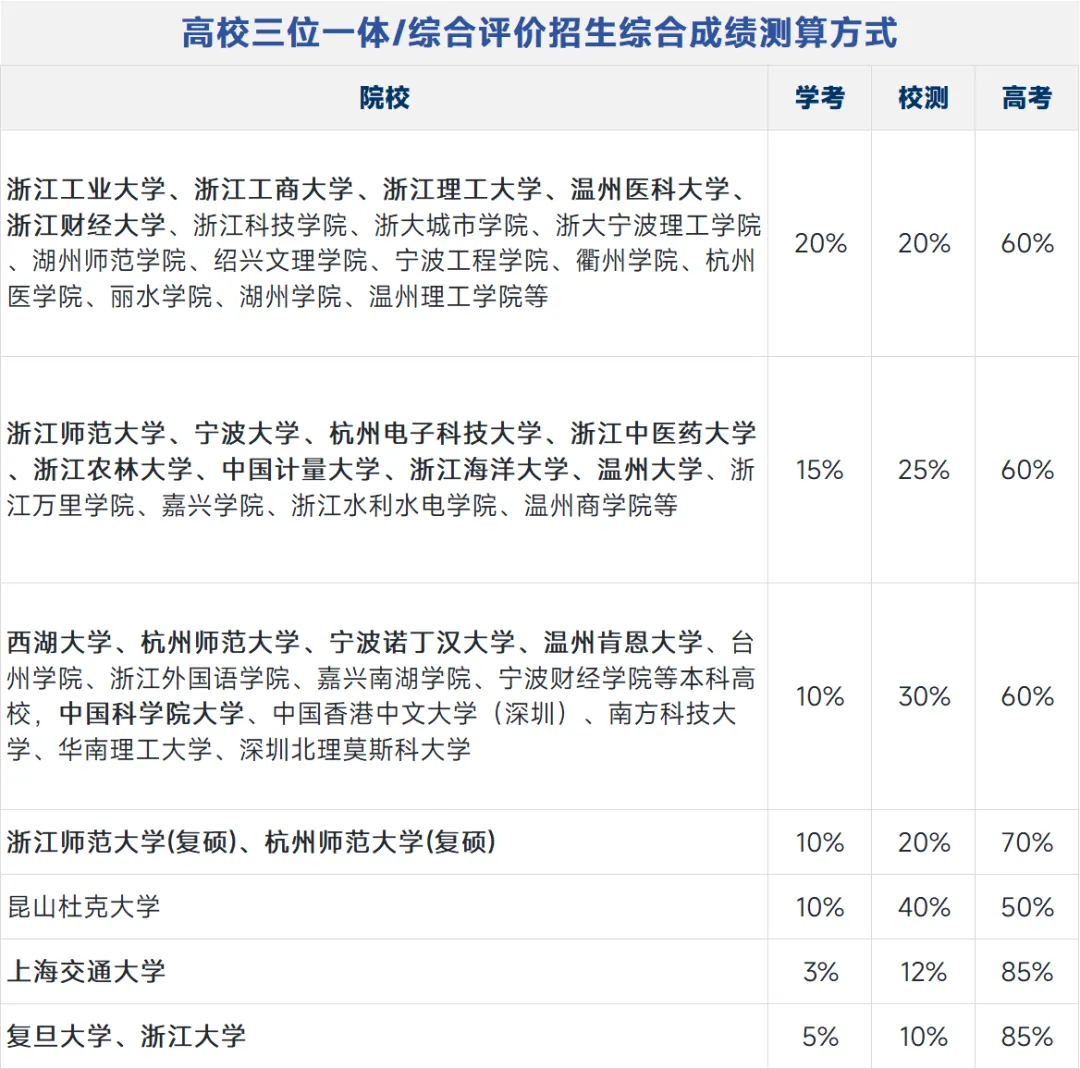 高校三位一体/综合评价招生综合成绩测算方式

| 院校 | 学考 | 校测 | 高考 |
|---|---|---|---|
| 浙江工业大学、浙江工商大学、浙江理工大学、温州医科大学、浙江财经大学、浙江科技学院、浙大城市学院、浙大宁波理工学院、湖州师范学院、绍兴文理学院、宁波工程学院、衢州学院、杭州医学院、丽水学院、湖州学院、温州理工学院等 | 20% | 20% | 60% |
| 浙江师范大学、宁波大学、杭州电子科技大学、浙江中医药大学、浙江农林大学、中国计量大学、浙江海洋大学、温州大学、浙江万里学院、嘉兴学院、浙江水利水电学院、温州商学院等 | 15% | 25% | 60% |
| 西湖大学、杭州师范大学、宁波诺丁汉大学、温州肯恩大学、台州学院、浙江外国语学院、嘉兴南湖学院、宁波财经学院等本科高校，中国科学院大学、中国香港中文大学（深圳）、南方科技大学、华南理工大学、深圳北理莫斯科大学 | 10% | 30% | 60% |
| 浙江师范大学(复硕)、杭州师范大学(复硕) | 10% | 20% | 70% |
| 昆山杜克大学 | 10% | 40% | 50% |
| 上海交通大学 | 3% | 12% | 85% |
| 复旦大学、浙江大学 | 5% | 10% | 85% |